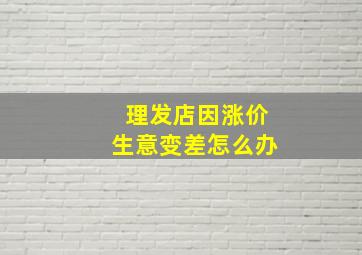 理发店因涨价
生意变差怎么办